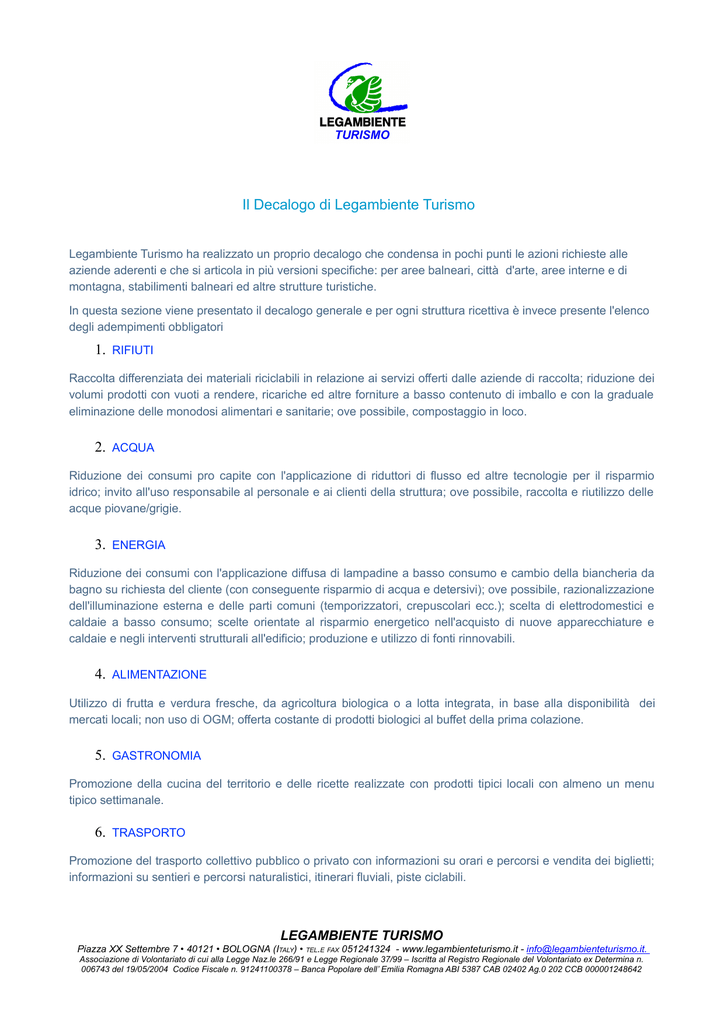 LEGAMBIENTE
TURISMO

Il Decalogo di Legambiente Turismo

Legambiente Turismo ha realizzato un proprio decalogo che condensa in pochi punti le azioni richieste alle aziende aderenti e che si articola in più versioni specifiche: per aree balneari, città d'arte, aree interne e di montagna, stabilimenti balneari ed altre strutture turistiche.

In questa sezione viene presentato il decalogo generale e per ogni struttura ricettiva è invece presente l'elenco degli adempimenti obbligatori

1. RIFIUTI

Raccolta differenziata dei materiali riciclabili in relazione ai servizi offerti dalle aziende di raccolta; riduzione dei volumi prodotti con vuoti a rendere, ricariche ed altre forniture a basso contenuto di imballo e con la graduale eliminazione delle monodosi alimentari e sanitarie; ove possibile, compostaggio in loco.

2. ACQUA

Riduzione dei consumi pro capite con l'applicazione di riduttori di flusso ed altre tecnologie per il risparmio idrico; invito all'uso responsabile al personale e ai clienti della struttura; ove possibile, raccolta e riutilizzo delle acque piovane/grigie.

3. ENERGIA

Riduzione dei consumi con l'applicazione diffusa di lampadine a basso consumo e cambio della biancheria da bagno su richiesta del cliente (con conseguente risparmio di acqua e detersivi); ove possibile, razionalizzazione dell'illuminazione esterna e delle parti comuni (temporizzatori, crepuscolari ecc.); scelta di elettrodomestici e caldaie a basso consumo; scelte orientate al risparmio energetico nell'acquisto di nuove apparecchiature e caldaie e negli interventi strutturali all'edificio; produzione e utilizzo di fonti rinnovabili.

4. ALIMENTAZIONE

Utilizzo di frutta e verdura fresche, da agricoltura biologica o a lotta integrata, in base alla disponibilità dei mercati locali; non uso di OGM; offerta costante di prodotti biologici al buffet della prima colazione.

5. GASTRONOMIA

Promozione della cucina del territorio e delle ricette realizzate con prodotti tipici locali con almeno un menu tipico settimanale.

6. TRASPORTO

Promozione del trasporto collettivo pubblico o privato con informazioni su orari e percorsi e vendita dei biglietti; informazioni su sentieri e percorsi naturalistici, itinerari fluviali, piste ciclabili.

LEGAMBIENTE TURISMO
Piazza XX Settembre 7 • 40121 • BOLOGNA (ITALY) • TEL.E FAX 051241324 - www.legambienteturismo.it - info@legambienteturismo.it.
Associazione di Volontariato di cui alla Legge Naz.le 266/91 e Legge Regionale 37/99 – Iscritta al Registro Regionale del Volontariato ex Determina n. 006743 del 19/05/2004 Codice Fiscale n. 91241100378 – Banca Popolare dell' Emilia Romagna ABI 5387 CAB 02402 Ag.0 202 CCB 000001248642